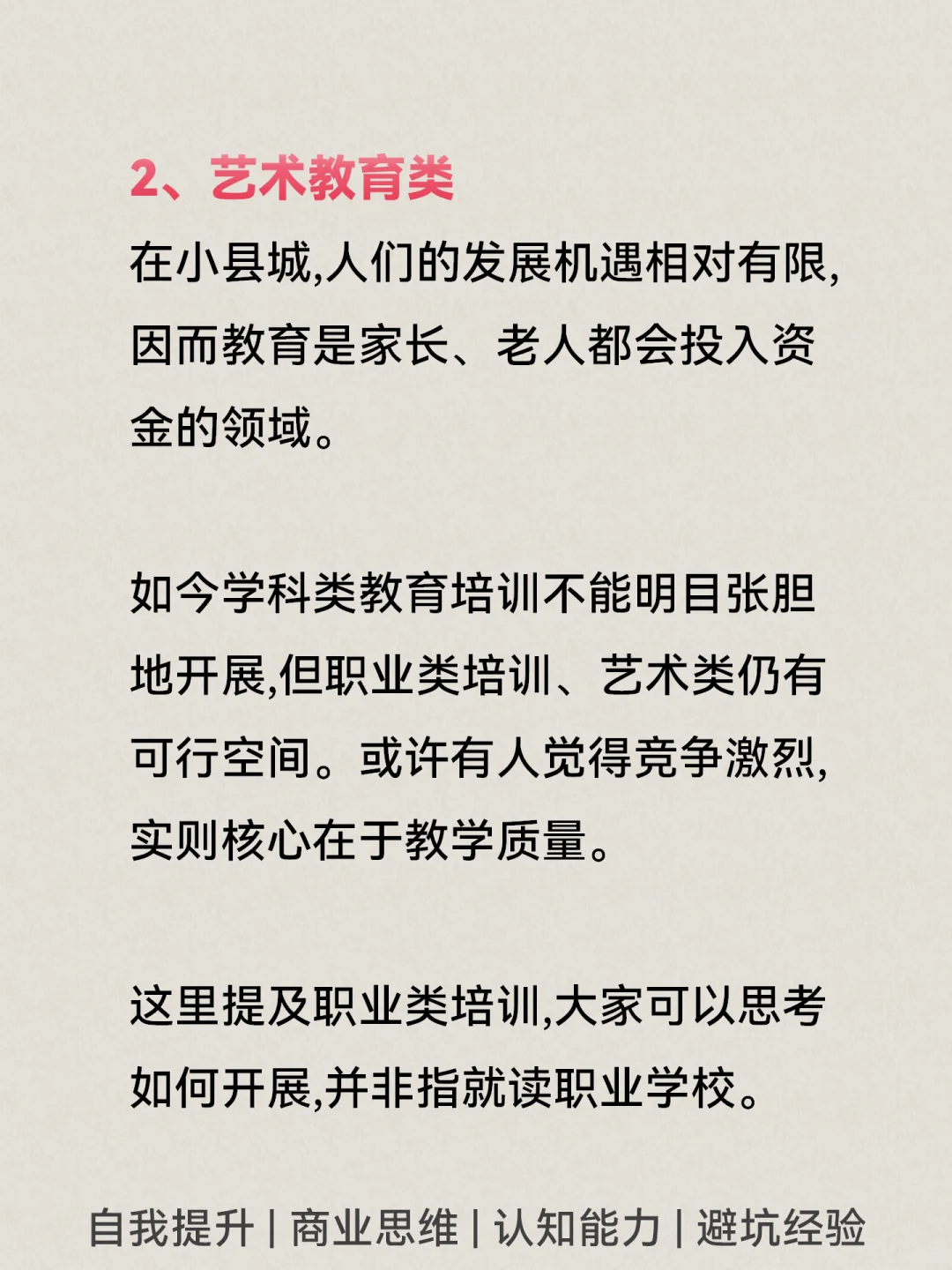 2、艺术教育类

在小县城,人们的发展机遇相对有限,因而教育是家长、老人都会投入资金的领域。

如今学科类教育培训不能明目张胆地开展,但职业类培训、艺术类仍有可行空间。或许有人觉得竞争激烈,实则核心在于教学质量。

这里提及职业类培训,大家可以思考如何开展,并非指就读职业学校。

自我提升 | 商业思维 | 认知能力 | 避坑经验